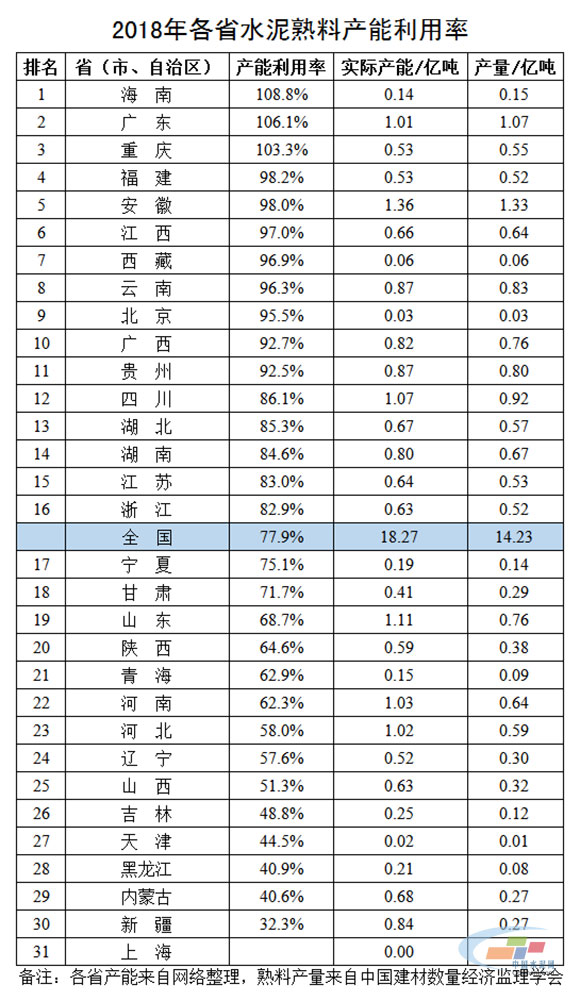 2018年各省水泥熟料产能利用率

| 排名 | 省（市、自治区） | 产能利用率 | 实际产能/亿吨 | 产量/亿吨 |
|---|---|---|---|---|
| 1 | 海 南 | 108.8% | 0.14 | 0.15 |
| 2 | 广 东 | 106.1% | 1.01 | 1.07 |
| 3 | 重 庆 | 103.3% | 0.53 | 0.55 |
| 4 | 福 建 | 98.2% | 0.53 | 0.52 |
| 5 | 安 徽 | 98.0% | 1.36 | 1.33 |
| 6 | 江 西 | 97.0% | 0.66 | 0.64 |
| 7 | 西 藏 | 96.9% | 0.06 | 0.06 |
| 8 | 云 南 | 96.3% | 0.87 | 0.83 |
| 9 | 北 京 | 95.5% | 0.03 | 0.03 |
| 10 | 广 西 | 92.7% | 0.82 | 0.76 |
| 11 | 贵 州 | 92.5% | 0.87 | 0.80 |
| 12 | 四 川 | 86.1% | 1.07 | 0.92 |
| 13 | 湖 北 | 85.3% | 0.67 | 0.57 |
| 14 | 湖 南 | 84.6% | 0.80 | 0.67 |
| 15 | 江 苏 | 83.0% | 0.64 | 0.53 |
| 16 | 浙 江 | 82.9% | 0.63 | 0.52 |
|  | 全 国 | 77.9% | 18.27 | 14.23 |
| 17 | 宁 夏 | 75.1% | 0.19 | 0.14 |
| 18 | 甘 肃 | 71.7% | 0.41 | 0.29 |
| 19 | 山 东 | 68.7% | 1.11 | 0.76 |
| 20 | 陕 西 | 64.6% | 0.59 | 0.38 |
| 21 | 青 海 | 62.9% | 0.15 | 0.09 |
| 22 | 河 南 | 62.3% | 1.03 | 0.64 |
| 23 | 河 北 | 58.0% | 1.02 | 0.59 |
| 24 | 辽 宁 | 57.6% | 0.52 | 0.30 |
| 25 | 山 西 | 51.3% | 0.63 | 0.32 |
| 26 | 吉 林 | 48.8% | 0.25 | 0.12 |
| 27 | 天 津 | 44.5% | 0.02 | 0.01 |
| 28 | 黑龙江 | 40.9% | 0.21 | 0.08 |
| 29 | 内蒙古 | 40.6% | 0.68 | 0.27 |
| 30 | 新 疆 | 32.3% | 0.84 | 0.27 |
| 31 | 上 海 |  | 0.00 |  |

备注：各省产能来自网络整理，熟料产量来自中国建材数量经济监理学会